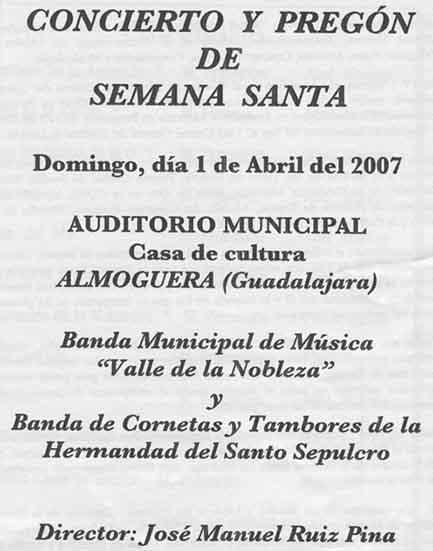 CONCIERTO Y PREGÓN
DE
SEMANA SANTA

Domingo, día 1 de Abril del 2007

AUDITORIO MUNICIPAL
Casa de cultura
ALMOGUERA (Guadalajara)

Banda Municipal de Música
"Valle de la Nobleza"
y
Banda de Cornetas y Tambores de la
Hermandad del Santo Sepulcro

Director: José Manuel Ruiz Pina